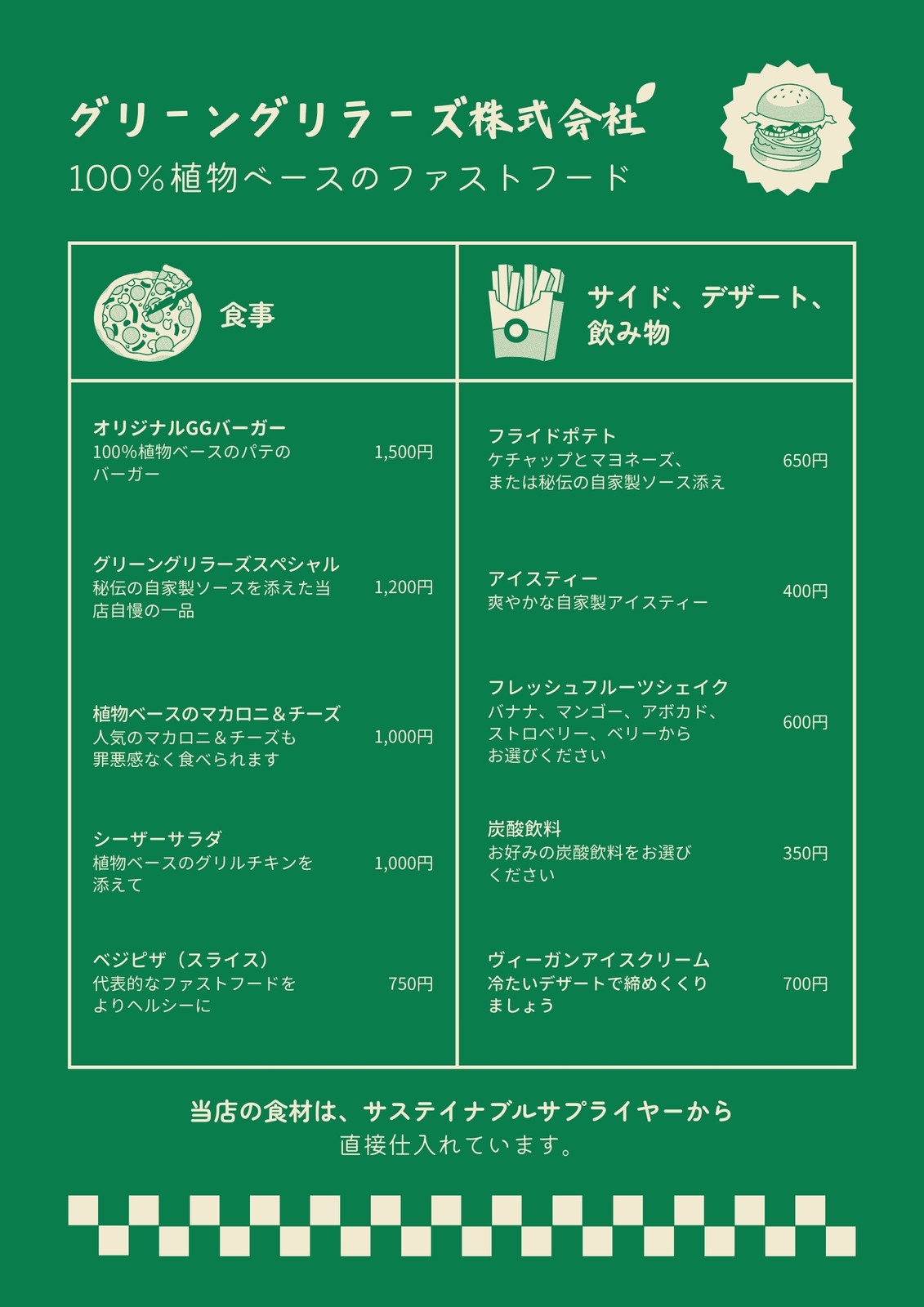 グリーングリラーズ株式会社
100％植物ベースのファストフード

食事

オリジナルGGバーガー
100%植物ベースのパテのバーガー
1,500円

グリーングリラーズスペシャル
秘伝の自家製ソースを添えた当店自慢の一品
1,200円

植物ベースのマカロニ＆チーズ
人気のマカロニ＆チーズも罪悪感なく食べられます
1,000円

シーザーサラダ
植物ベースのグリルチキンを添えて
1,000円

ベジピザ（スライス）
代表的なファストフードをよりヘルシーに
750円

サイド、デザート、飲み物

フライドポテト
ケチャップとマヨネーズ、または秘伝の自家製ソース添え
650円

アイスティー
爽やかな自家製アイスティー
400円

フレッシュフルーツシェイク
バナナ、マンゴー、アボカド、ストロベリー、ベリーからお選びください
600円

炭酸飲料
お好みの炭酸飲料をお選びください
350円

ヴィーガンアイスクリーム
冷たいデザートで締めくくりましょう
700円

当店の食材は、サステイナブルサプライヤーから直接仕入れています。